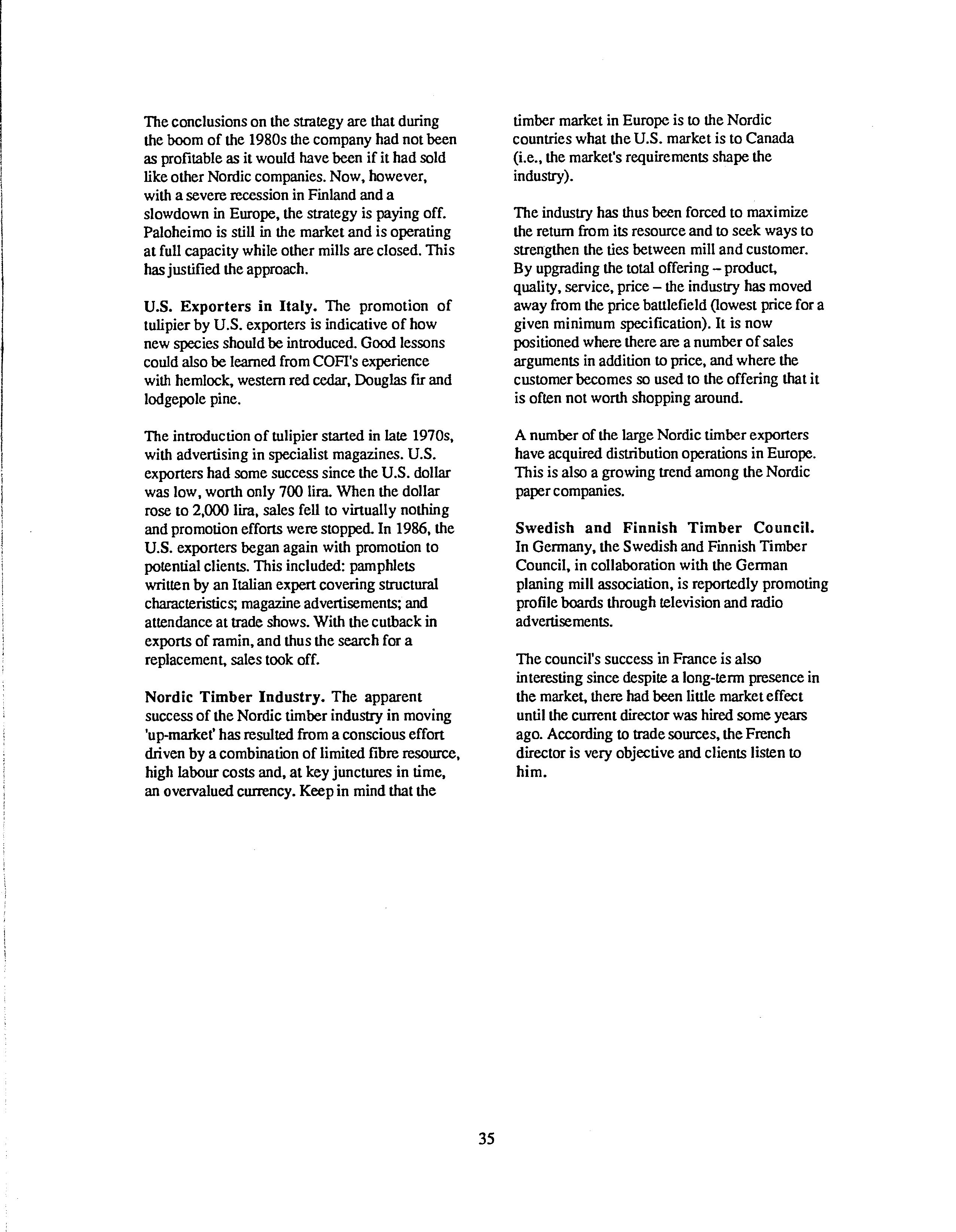 The conclusions on the strategy are that during the boom of the 1980s the company had not been as profitable as it would have been if it had sold like other Nordic companies. Now, however, with a severe recession in Finland and a slowdown in Europe, the strategy is paying off. Paloheimo is still in the market and is operating at full capacity while other mills are closed. This has justified the approach.

U.S. Exporters in Italy. The promotion of tulipier by U.S. exporters is indicative of how new species should be introduced. Good lessons could also be learned from COFI's experience with hemlock, western red cedar, Douglas fir and lodgepole pine.

The introduction of tulipier started in late 1970s, with advertising in specialist magazines. U.S. exporters had some success since the U.S. dollar was low, worth only 700 lira. When the dollar rose to 2,000 lira, sales fell to virtually nothing and promotion efforts were stopped. In 1986, the U.S. exporters began again with promotion to potential clients. This included: pamphlets written by an Italian expert covering structural characteristics; magazine advertisements; and attendance at trade shows. With the cutback in exports of ramin, and thus the search for a replacement, sales took off.

Nordic Timber Industry. The apparent success of the Nordic timber industry in moving 'up-market' has resulted from a conscious effort driven by a combination of limited fibre resource, high labour costs and, at key junctures in time, an overvalued currency. Keep in mind that the timber market in Europe is to the Nordic countries what the U.S. market is to Canada (i.e., the market's requirements shape the industry).

The industry has thus been forced to maximize the return from its resource and to seek ways to strengthen the ties between mill and customer. By upgrading the total offering – product, quality, service, price – the industry has moved away from the price battlefield (lowest price for a given minimum specification). It is now positioned where there are a number of sales arguments in addition to price, and where the customer becomes so used to the offering that it is often not worth shopping around.

A number of the large Nordic timber exporters have acquired distribution operations in Europe. This is also a growing trend among the Nordic paper companies.

Swedish and Finnish Timber Council. In Germany, the Swedish and Finnish Timber Council, in collaboration with the German planing mill association, is reportedly promoting profile boards through television and radio advertisements.

The council's success in France is also interesting since despite a long-term presence in the market, there had been little market effect until the current director was hired some years ago. According to trade sources, the French director is very objective and clients listen to him.

35